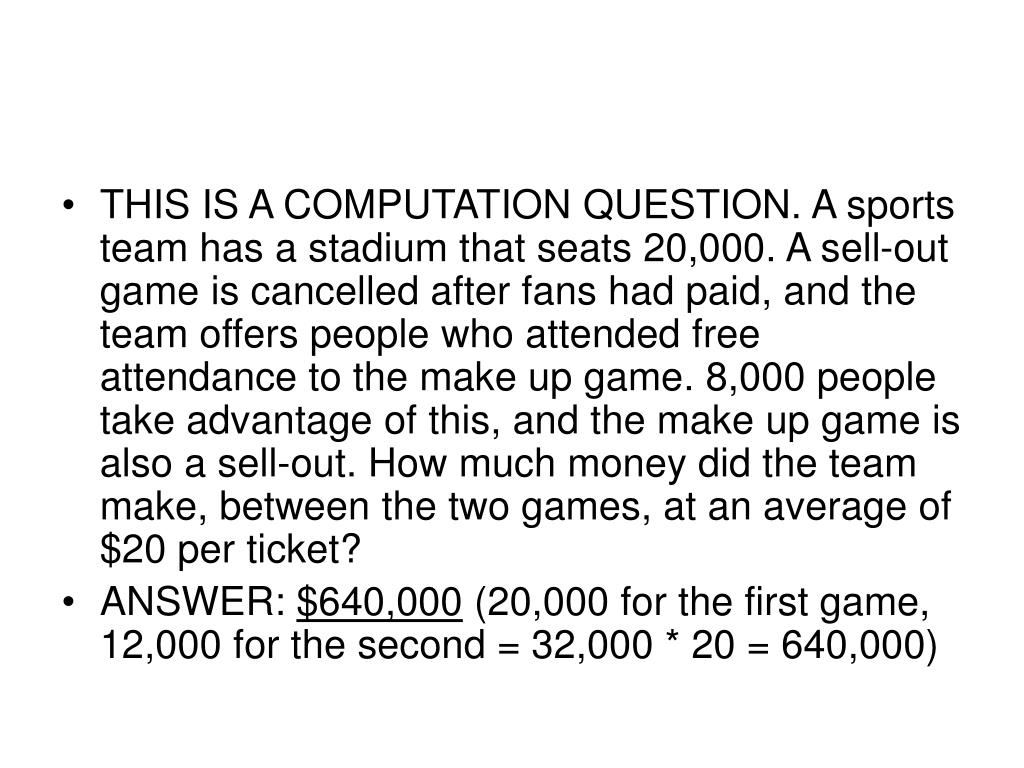 • THIS IS A COMPUTATION QUESTION. A sports team has a stadium that seats 20,000. A sell-out game is cancelled after fans had paid, and the team offers people who attended free attendance to the make up game. 8,000 people take advantage of this, and the make up game is also a sell-out. How much money did the team make, between the two games, at an average of \$20 per ticket?
• ANSWER: \$640,000 (20,000 for the first game, 12,000 for the second = 32,000 * 20 = 640,000)